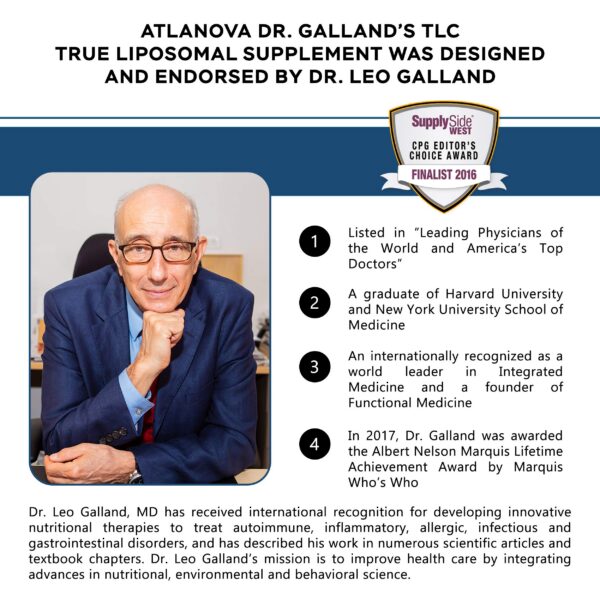 ATLANOVA DR. GALLAND'S TLC
TRUE LIPOSOMAL SUPPLEMENT WAS DESIGNED AND ENDORSED BY DR. LEO GALLAND

SupplySide WEST
CPG EDITOR'S CHOICE AWARD
FINALIST 2016

1 Listed in "Leading Physicians of the World and America's Top Doctors"

2 A graduate of Harvard University and New York University School of Medicine

3 An internationally recognized as a world leader in Integrated Medicine and a founder of Functional Medicine

4 In 2017, Dr. Galland was awarded the Albert Nelson Marquis Lifetime Achievement Award by Marquis Who's Who

Dr. Leo Galland, MD has received international recognition for developing innovative nutritional therapies to treat autoimmune, inflammatory, allergic, infectious and gastrointestinal disorders, and has described his work in numerous scientific articles and textbook chapters. Dr. Leo Galland's mission is to improve health care by integrating advances in nutritional, environmental and behavioral science.